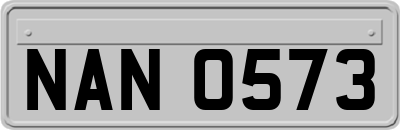 NAN 0573